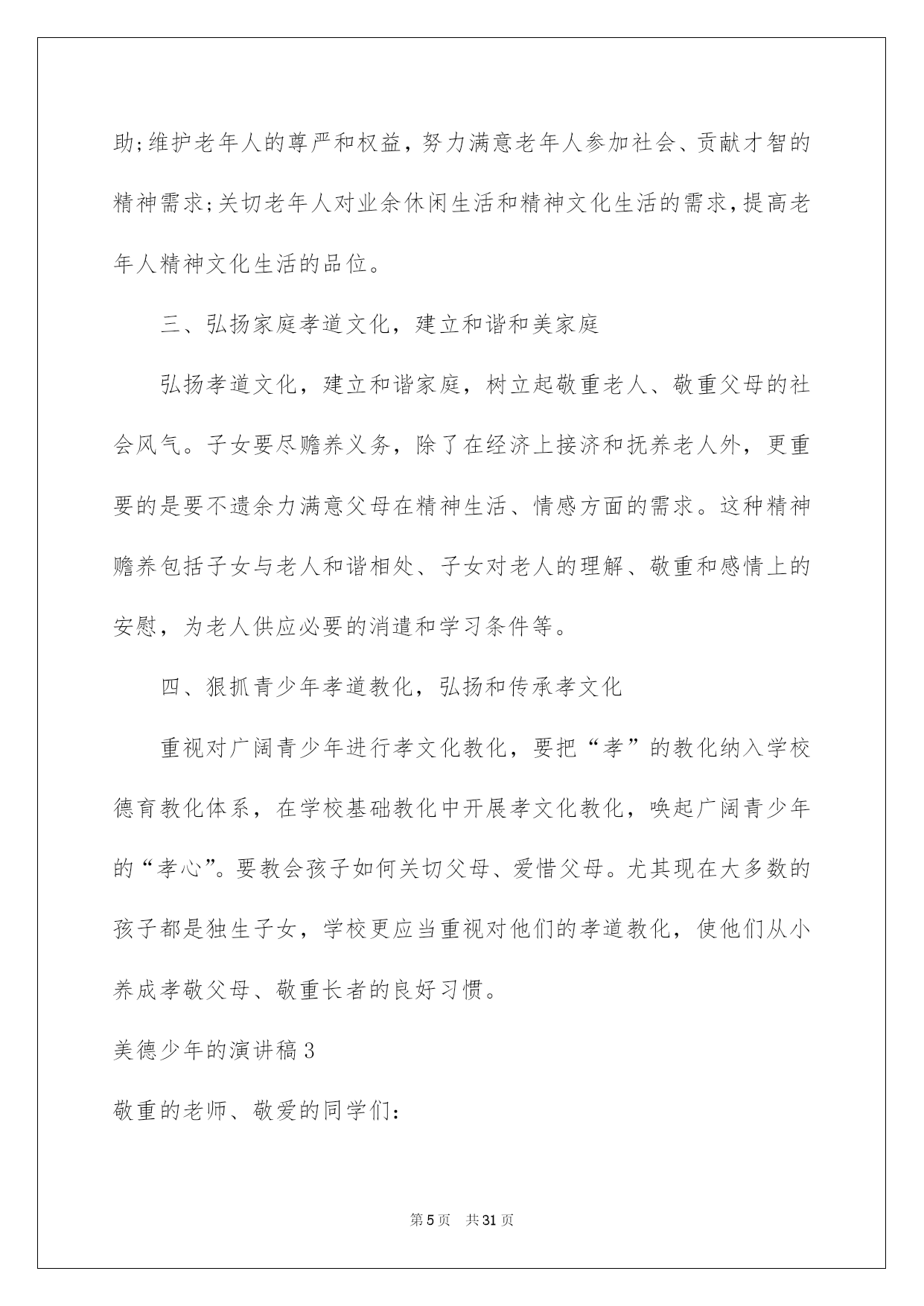 助;维护老年人的尊严和权益，努力满意老年人参加社会、贡献才智的精神需求;关切老年人对业余休闲生活和精神文化生活的需求,提高老年人精神文化生活的品位。

三、弘扬家庭孝道文化，建立和谐和美家庭

弘扬孝道文化，建立和谐家庭，树立起敬重老人、敬重父母的社会风气。子女要尽赡养义务，除了在经济上接济和抚养老人外，更重要的是要不遗余力满意父母在精神生活、情感方面的需求。这种精神赡养包括子女与老人和谐相处、子女对老人的理解、敬重和感情上的安慰，为老人供应必要的消遣和学习条件等。

四、狠抓青少年孝道教化，弘扬和传承孝文化

重视对广阔青少年进行孝文化教化，要把“孝”的教化纳入学校德育教化体系，在学校基础教化中开展孝文化教化，唤起广阔青少年的“孝心”。要教会孩子如何关切父母、爱惜父母。尤其现在大多数的孩子都是独生子女，学校更应当重视对他们的孝道教化，使他们从小养成孝敬父母、敬重长者的良好习惯。

美德少年的演讲稿3

敬重的老师、敬爱的同学们:

第5页 共31页